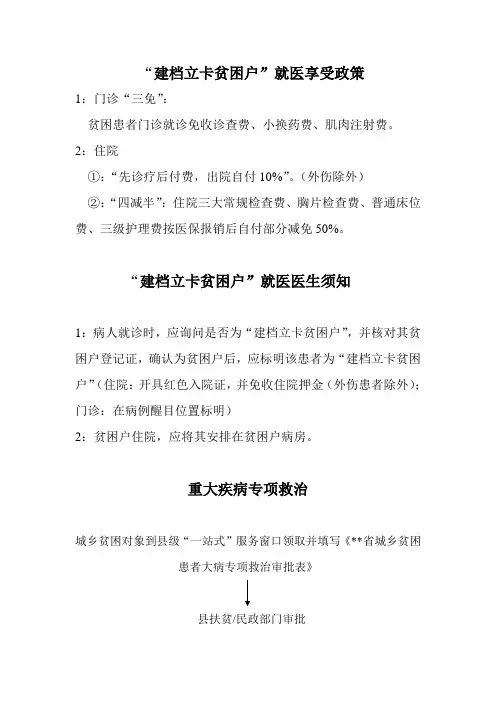 “建档立卡贫困户”就医享受政策

1：门诊“三免”：

贫困患者门诊就诊免收诊查费、小换药费、肌肉注射费。

2：住院

①：“先诊疗后付费，出院自付 10%”。(外伤除外）

②：“四减半”：住院三大常规检查费、胸片检查费、普通床位费、三级护理费按医保报销后自付部分减免 50%。

“建档立卡贫困户”就医医生须知

1：病人就诊时，应询问是否为“建档立卡贫困户”，并核对其贫困户登记证，确认为贫困户后，应标明该患者为“建档立卡贫困户”(住院：开具红色入院证，并免收住院押金（外伤患者除外）；门诊：在病例醒目位置标明）

2：贫困户住院，应将其安排在贫困户病房。

重大疾病专项救治

城乡贫困对象到县级“一站式”服务窗口领取并填写《**省城乡贫困患者大病专项救治审批表》

县扶贫/民政部门审批